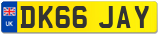 UK

DK66 JAY